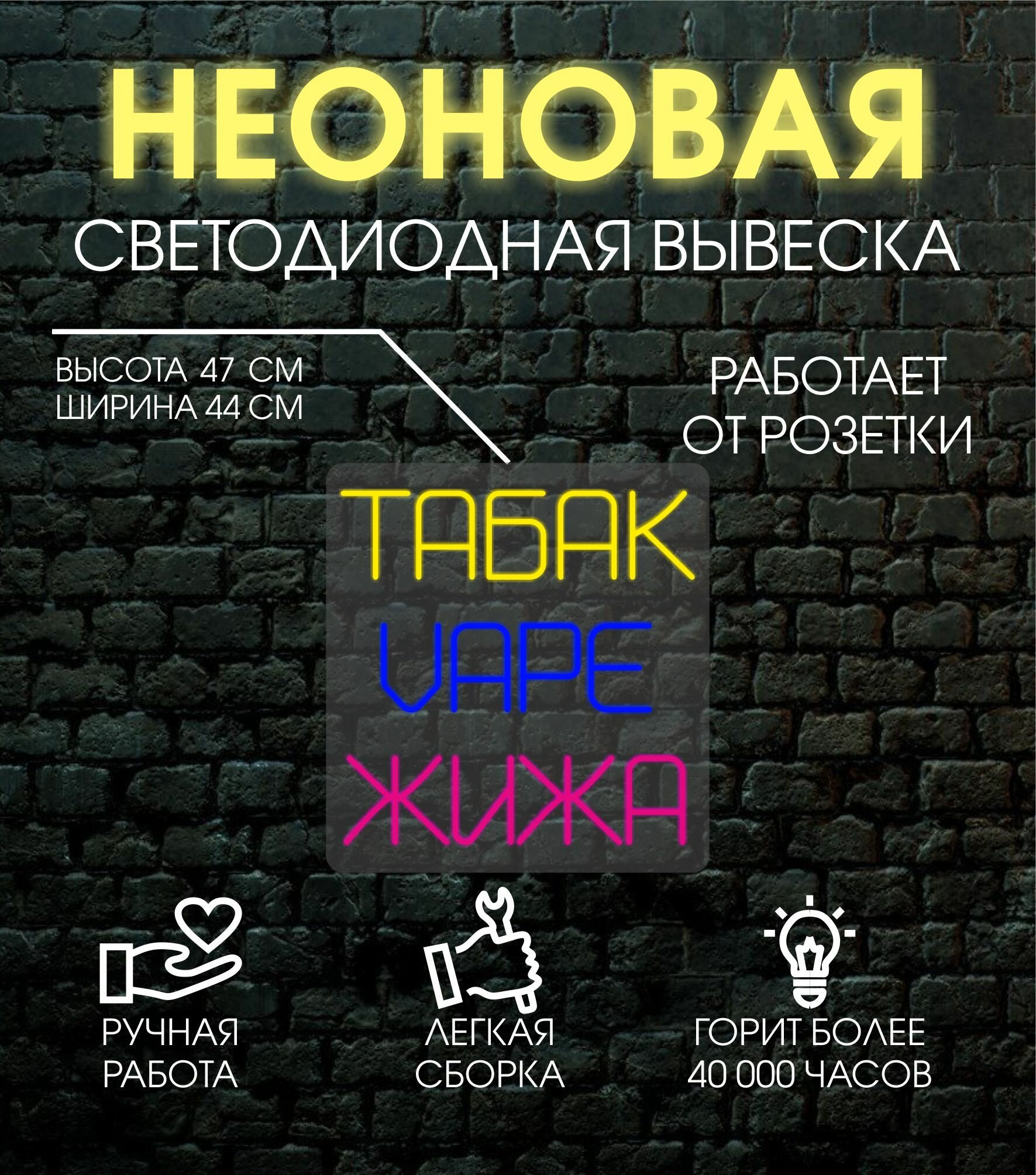 НЕОНОВАЯ
СВЕТОДИОДНАЯ ВЫВЕСКА

ВЫСОТА 47 СМ
ШИРИНА 44 СМ

РАБОТАЕТ
ОТ РОЗЕТКИ

ТАБАК
VAPE
ЖИЖА

РУЧНАЯ
РАБОТА

ЛЕГКАЯ
СБОРКА

ГОРИТ БОЛЕЕ
40 000 ЧАСОВ